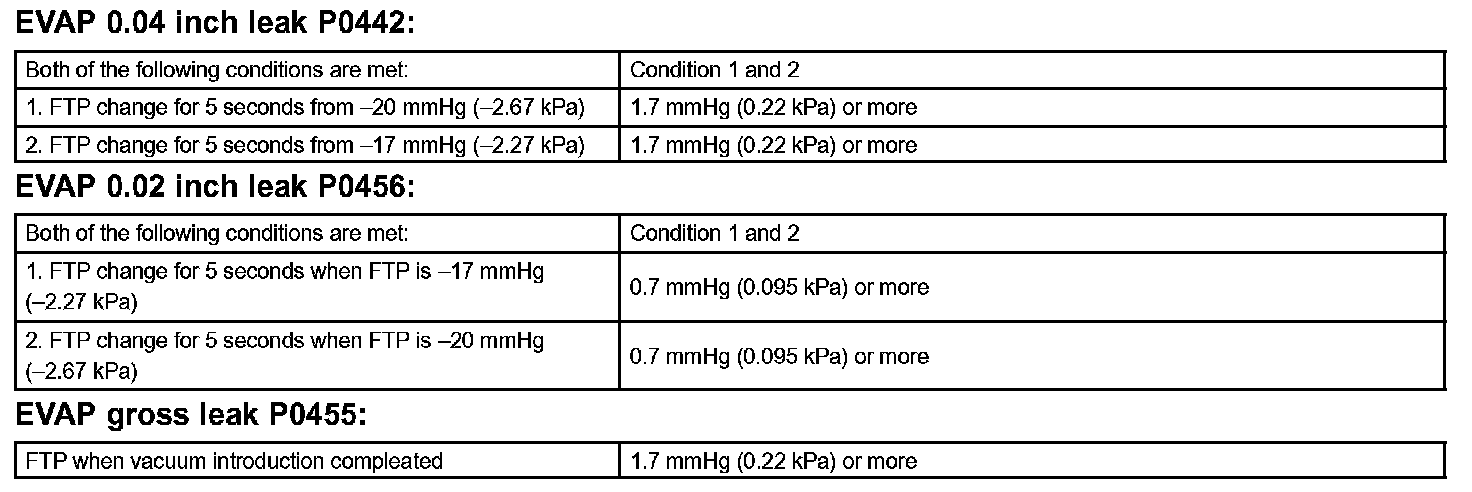 EVAP 0.04 inch leak P0442:

| Both of the following conditions are met: | Condition 1 and 2 |
|---|---|
| 1. FTP change for 5 seconds from –20 mmHg (–2.67 kPa) | 1.7 mmHg (0.22 kPa) or more |
| 2. FTP change for 5 seconds from –17 mmHg (–2.27 kPa) | 1.7 mmHg (0.22 kPa) or more |

EVAP 0.02 inch leak P0456:

| Both of the following conditions are met: | Condition 1 and 2 |
|---|---|
| 1. FTP change for 5 seconds when FTP is –17 mmHg (–2.27 kPa) | 0.7 mmHg (0.095 kPa) or more |
| 2. FTP change for 5 seconds when FTP is –20 mmHg (–2.67 kPa) | 0.7 mmHg (0.095 kPa) or more |

EVAP gross leak P0455:

| FTP when vacuum introduction compleated | 1.7 mmHg (0.22 kPa) or more |
|---|---|